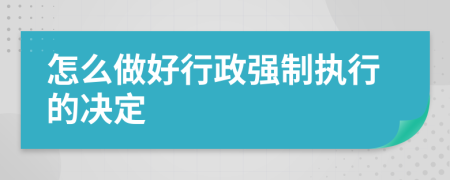 怎么做好行政强制执行的决定